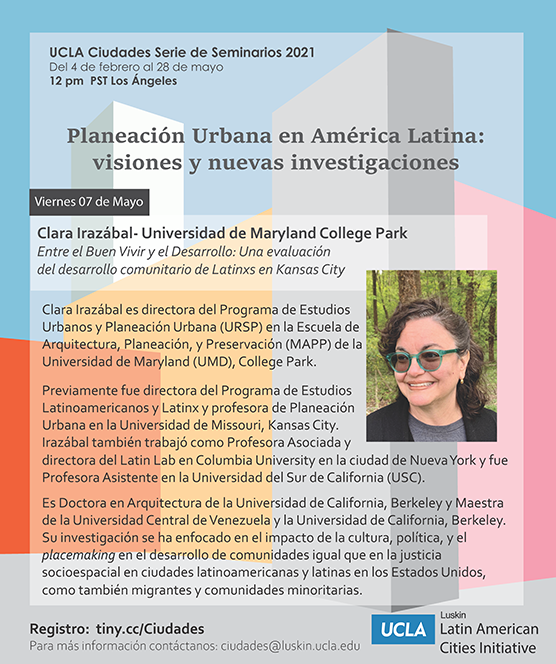 UCLA Ciudades Serie de Seminarios 2021
Del 4 de febrero al 28 de mayo
12 pm PST Los Ángeles

Planeación Urbana en América Latina: visiones y nuevas investigaciones

Viernes 07 de Mayo

Clara Irazábal- Universidad de Maryland College Park
Entre el Buen Vivir y el Desarrollo: Una evaluación del desarrollo comunitario de Latinxs en Kansas City

Clara Irazábal es directora del Programa de Estudios Urbanos y Planeación Urbana (URSP) en la Escuela de Arquitectura, Planeación, y Preservación (MAPP) de la Universidad de Maryland (UMD), College Park.

Previamente fue directora del Programa de Estudios Latinoamericanos y Latinx y profesora de Planeación Urbana en la Universidad de Missouri, Kansas City. Irazábal también trabajó como Profesora Asociada y directora del Latin Lab en Columbia University en la ciudad de Nueva York y fue Profesora Asistente en la Universidad del Sur de California (USC).

Es Doctora en Arquitectura de la Universidad de California, Berkeley y Maestra de la Universidad Central de Venezuela y la Universidad de California, Berkeley. Su investigación se ha enfocado en el impacto de la cultura, política, y el placemaking en el desarrollo de comunidades igual que en la justicia socioespacial en ciudades latinoamericanas y latinas en los Estados Unidos, como también migrantes y comunidades minoritarias.

Registro: tiny.cc/Ciudades
Para más información contáctanos: ciudades@luskin.ucla.edu

UCLA Luskin Latin American Cities Initiative